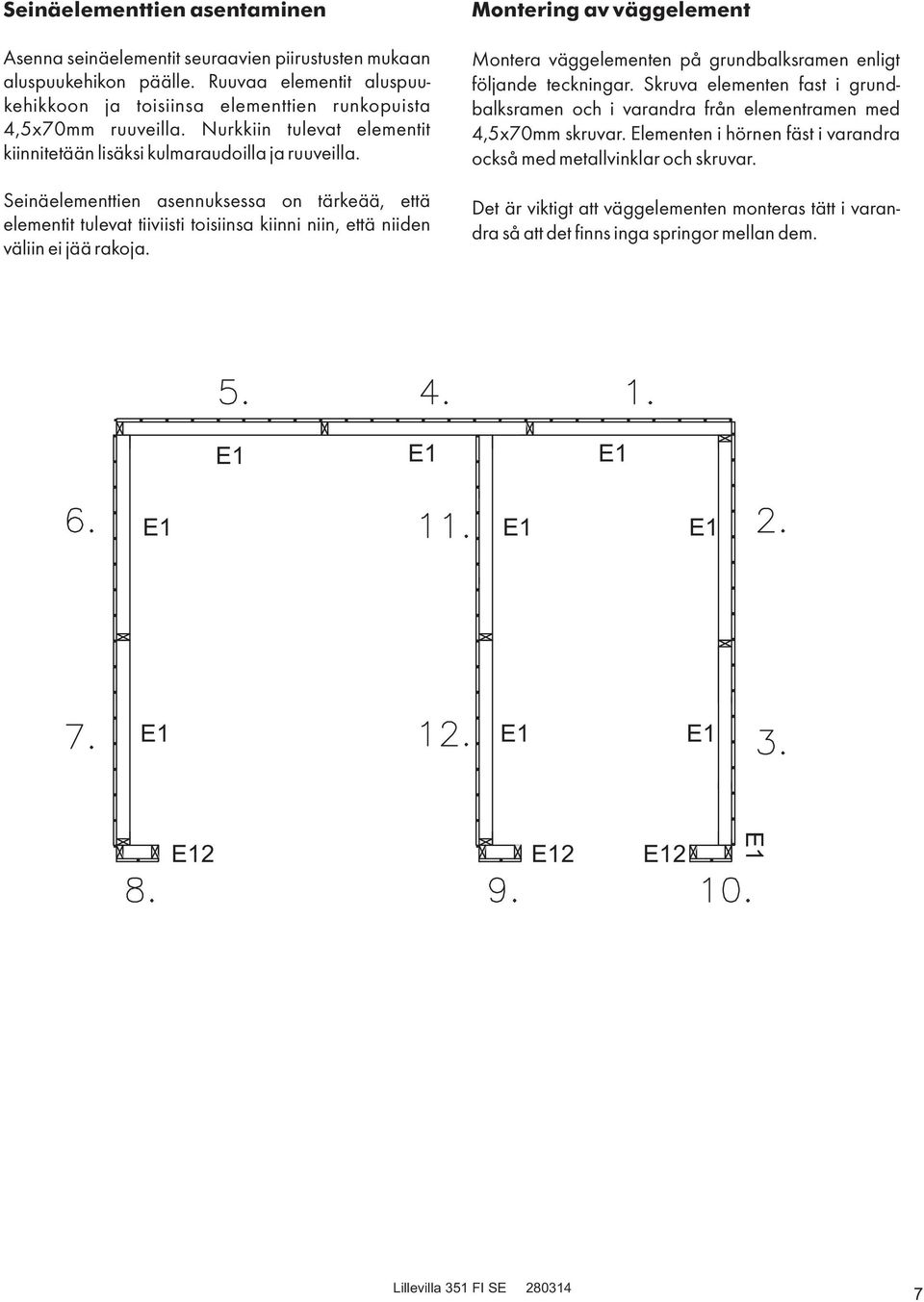 Seinäelementtien asentaminen

Asenna seinäelementit seuraavien piirustusten mukaan aluspuukehikon päälle. Ruuvaa elementit aluspuukehikkoon ja toisiinsa elementtien runkopuista 4,5x70mm ruuveilla. Nurkkiin tulevat elementit kiinnitetään lisäksi kulmaraudoilla ja ruuveilla.

Seinäelementtien asennuksessa on tärkeää, että elementit tulevat tiiviisti toisiinsa kiinni niin, että niiden väliin ei jää rakoja.

Montering av väggelement

Montera väggelementen på grundbalksramen enligt följande teckningar. Skruva elementen fast i grundbalksramen och i varandra från elementramen med 4,5x70mm skruvar. Elementen i hörnen fäst i varandra också med metallvinklar och skruvar.

Det är viktigt att väggelementen monteras tätt i varandra så att det finns inga springor mellan dem.

5. 4. 1.
E1 E1 E1
6. E1 11. E1 E1 2.
7. E1 12. E1 E1 3.
E12 E12 E12 E1
8. 9. 10.

Lillevilla 351 FI SE 280314
7